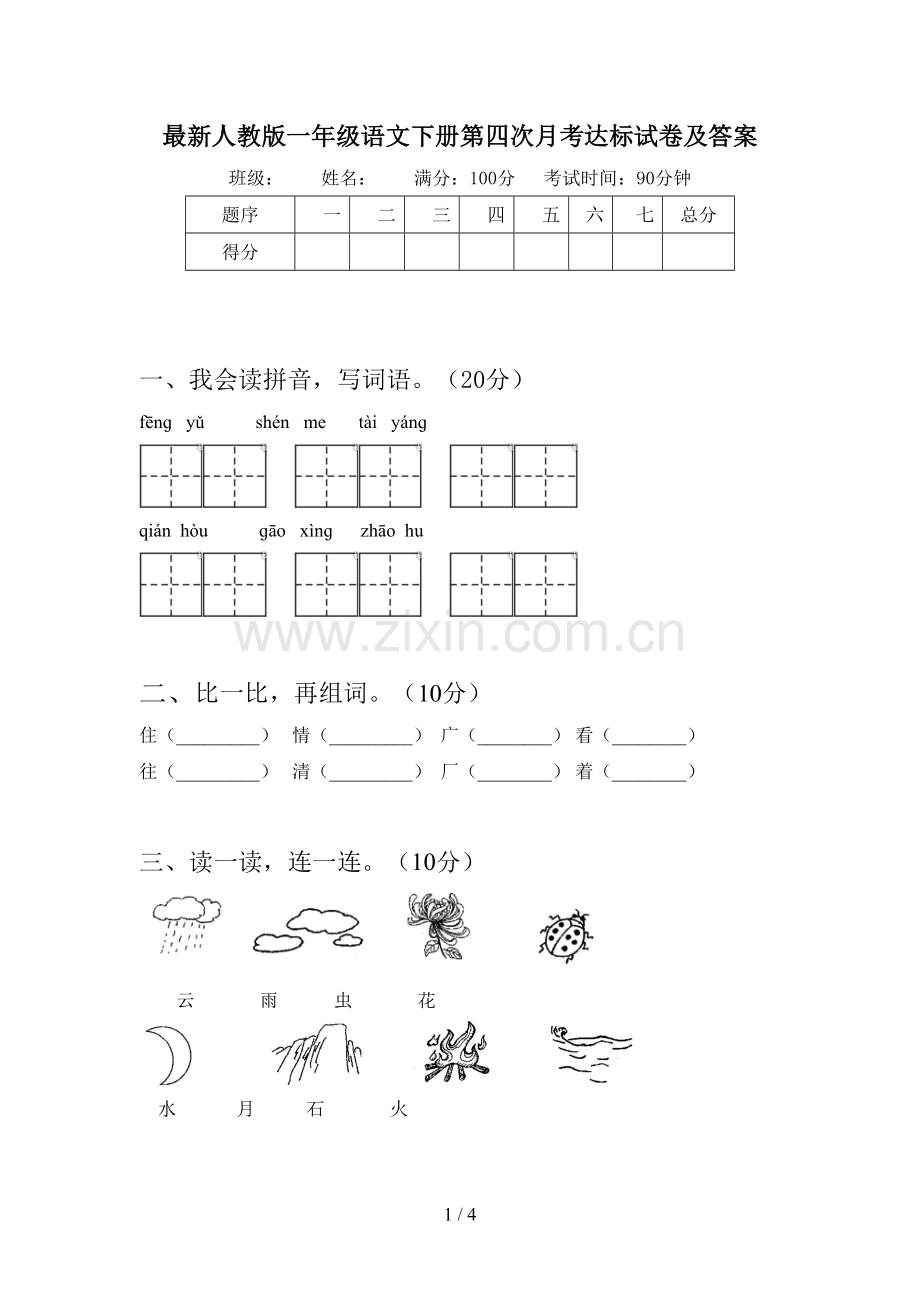 最新人教版一年级语文下册第四次月考达标试卷及答案

班级： 姓名： 满分：100分 考试时间：90分钟

| 题序 | 一 | 二 | 三 | 四 | 五 | 六 | 七 | 总分 |
|---|---|---|---|---|---|---|---|---|
| 得分 |  |  |  |  |  |  |  |  |

一、我会读拼音，写词语。（20分）

fēng yǔ shén me tài yáng

qián hòu gāo xìng zhāo hu

二、比一比，再组词。（10分）

住（____） 情（____） 广（____） 看（____）
往（____） 清（____） 厂（____） 着（____）

三、读一读，连一连。（10分）

云 雨 虫 花

水 月 石 火

1 / 4

www.zixin.com.cn